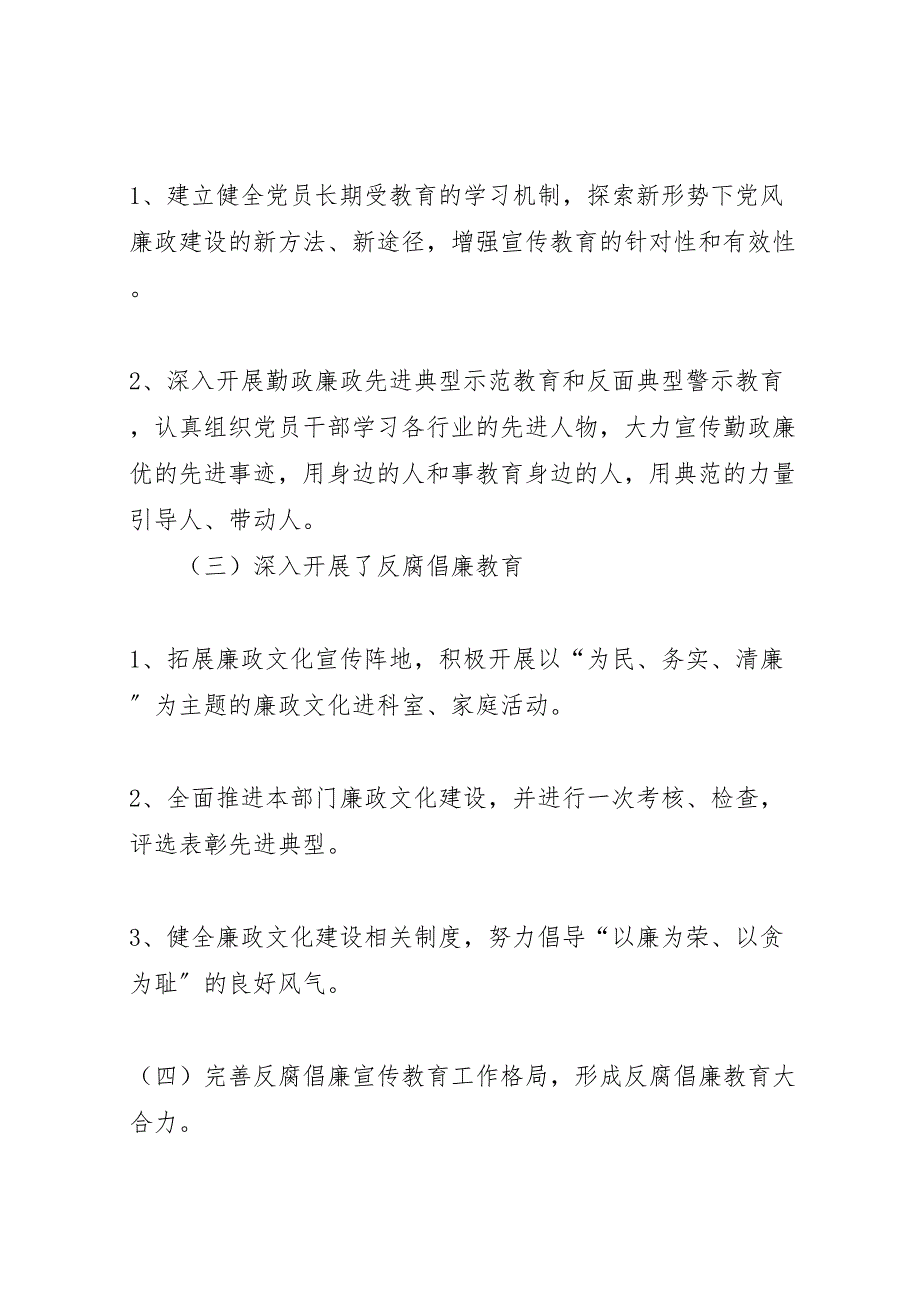 1、建立健全党员长期受教育的学习机制，探索新形势下党风廉政建设的新方法、新途径，增强宣传教育的针对性和有效性。

2、深入开展勤政廉政先进典型示范教育和反面典型警示教育，认真组织党员干部学习各行业的先进人物，大力宣传勤政廉优的先进事迹，用身边的人和事教育身边的人，用典范的力量引导人、带动人。

（三）深入开展了反腐倡廉教育

1、拓展廉政文化宣传阵地，积极开展以“为民、务实、清廉”为主题的廉政文化进科室、家庭活动。

2、全面推进本部门廉政文化建设，并进行一次考核、检查，评选表彰先进典型。

3、健全廉政文化建设相关制度，努力倡导“以廉为荣、以贪为耻”的良好风气。

（四）完善反腐倡廉宣传教育工作格局，形成反腐倡廉教育大合力。